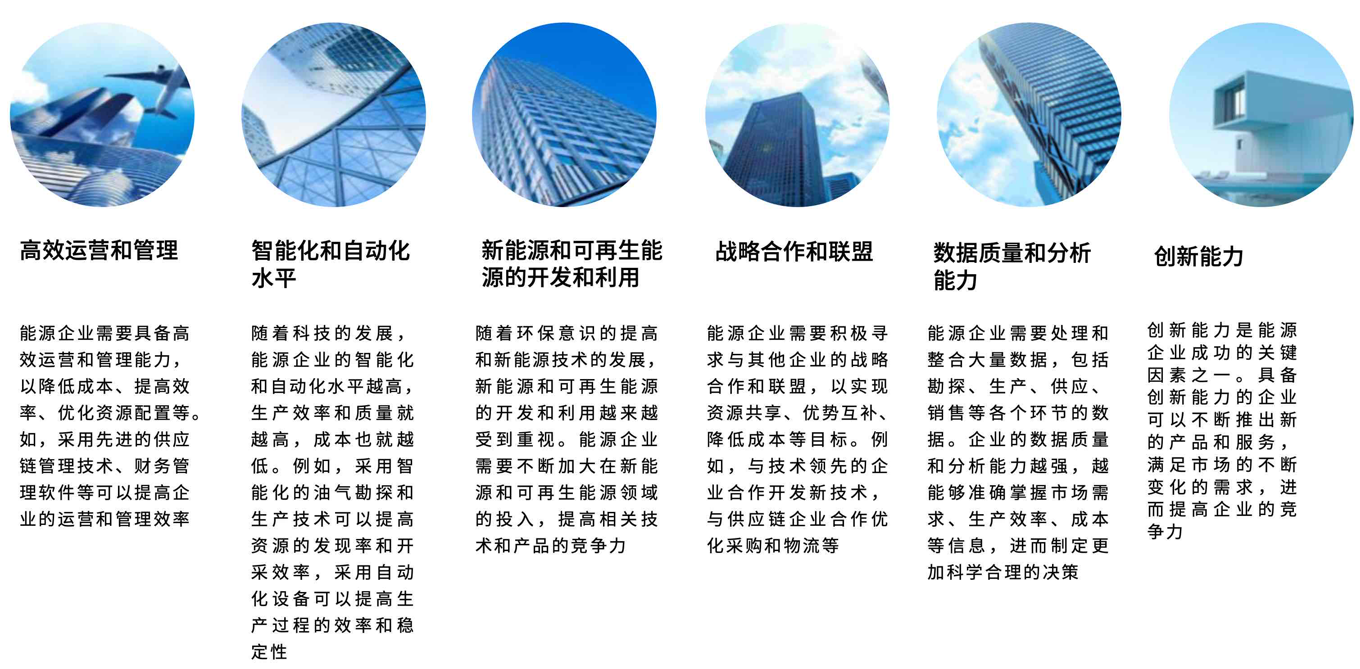 高效运营和管理

能源企业需要具备高效运营和管理能力，以降低成本、提高效率、优化资源配置等。如，采用先进的供应链管理技术、财务管理软件等可以提高企业的运营和管理效率

智能化和自动化水平

随着科技的发展，能源企业的智能化和自动化水平越高，生产效率和质量就越高，成本也就越低。例如，采用智能化的油气勘探和生产技术可以提高资源的发现率和开采效率，采用自动化设备可以提高生产过程的效率和稳定性

新能源和可再生能源的开发和利用

随着环保意识的提高和新能源技术的发展，新能源和可再生能源的开发和利用越来越受到重视。能源企业需要不断加大在新能源和可再生能源领域的投入，提高相关技术和产品的竞争力

战略合作和联盟

能源企业需要积极寻求与其他企业的战略合作和联盟，以实现资源共享、优势互补、降低成本等目标。例如，与技术领先的企业合作开发新技术，与供应链企业合作优化采购和物流等

数据质量和分析能力

能源企业需要处理和整合大量数据，包括勘探、生产、供应、销售等各个环节的数据。企业的数据质量和分析能力越强，越能够准确掌握市场需求、生产效率、成本等信息，进而制定更加科学合理的决策

创新能力

创新能力是能源企业成功的关键因素之一。具备创新能力的企业可以不断推出新的产品和服务，满足市场的不断变化的需求，进而提高企业的竞争力